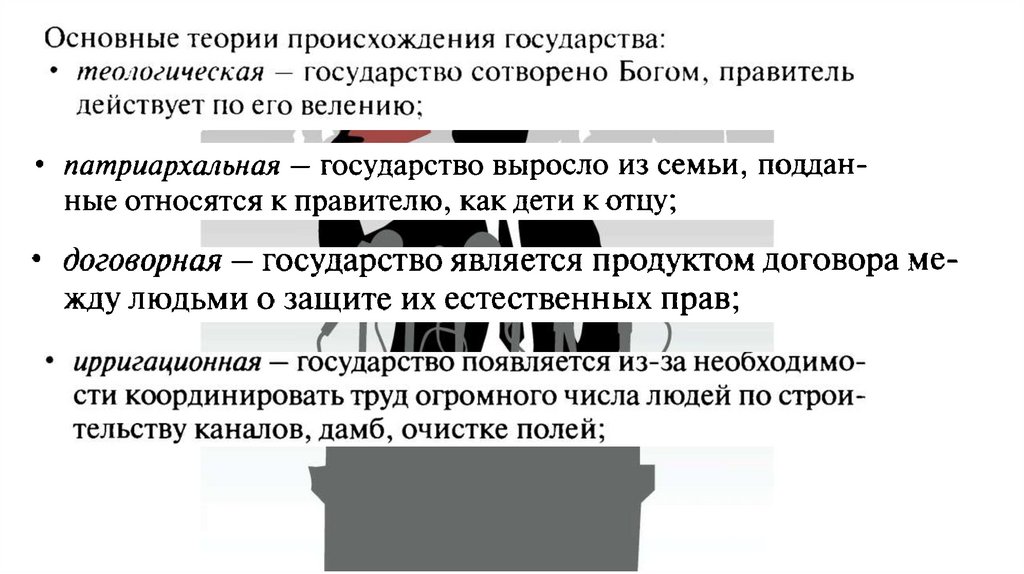 Основные теории происхождения государства:
• теологическая – государство сотворено Богом, правитель действует по его велению;

• патриархальная – государство выросло из семьи, подданные относятся к правителю, как дети к отцу;

• договорная – государство является продуктом договора между людьми о защите их естественных прав;

• ирригационная – государство появляется из-за необходимости координировать труд огромного числа людей по строительству каналов, дамб, очистке полей;